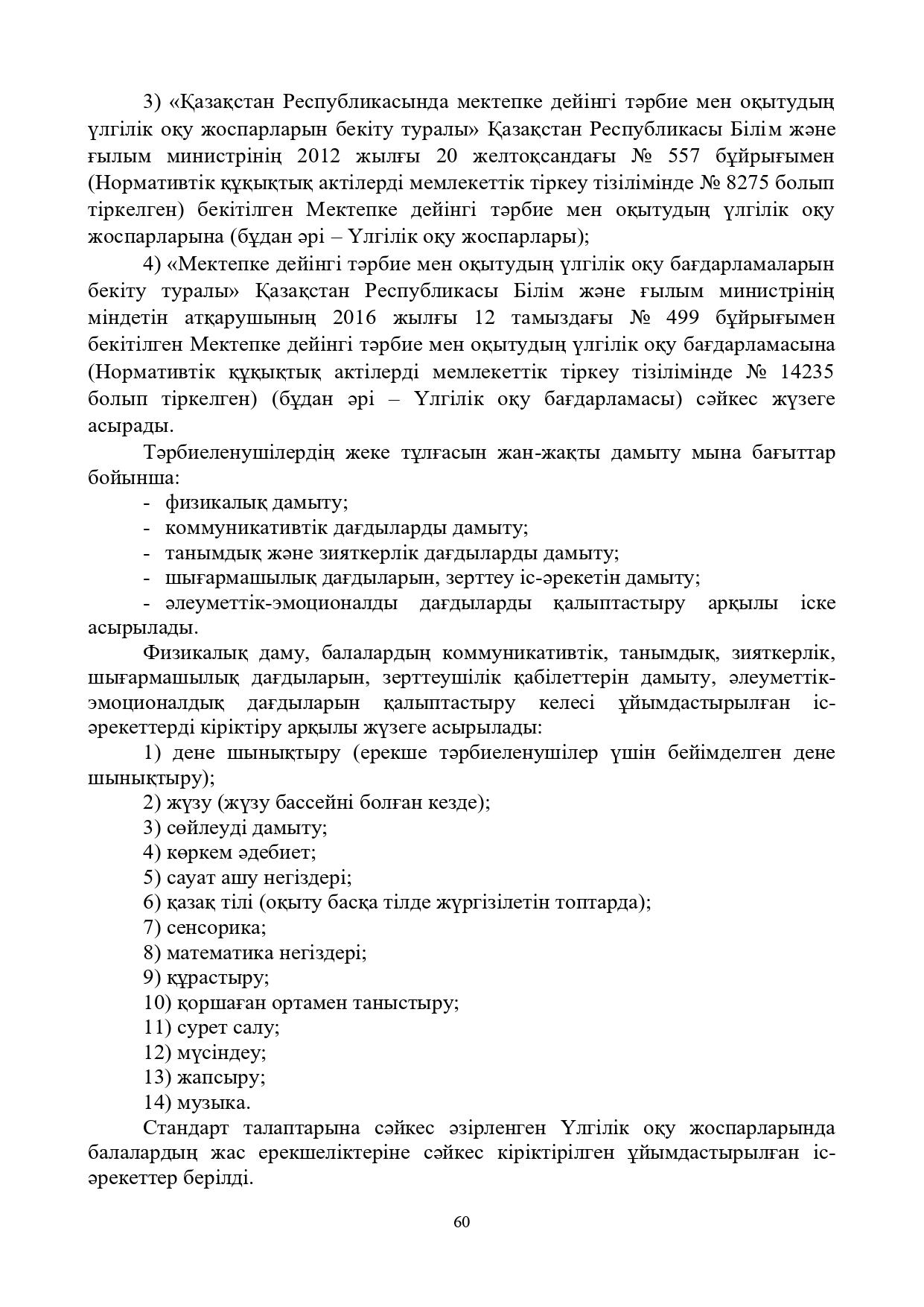 3) «Қазақстан Республикасында мектепке дейінгі тәрбие мен оқытудың үлгілік оқу жоспарларын бекіту туралы» Қазақстан Республикасы Білім және ғылым министрінің 2012 жылғы 20 желтоқсандағы № 557 бұйрығымен (Нормативтік құқықтық актілерді мемлекеттік тіркеу тізілімінде № 8275 болып тіркелген) бекітілген Мектепке дейінгі тәрбие мен оқытудың үлгілік оқу жоспарларына (бұдан әрі – Үлгілік оқу жоспарлары);

4) «Мектепке дейінгі тәрбие мен оқытудың үлгілік оқу бағдарламаларын бекіту туралы» Қазақстан Республикасы Білім және ғылым министрінің міндетін атқарушының 2016 жылғы 12 тамыздағы № 499 бұйрығымен бекітілген Мектепке дейінгі тәрбие мен оқытудың үлгілік оқу бағдарламасына (Нормативтік құқықтық актілерді мемлекеттік тіркеу тізілімінде № 14235 болып тіркелген) (бұдан әрі – Үлгілік оқу бағдарламасы) сәйкес жүзеге асырады.

Тәрбиеленушілердің жеке тұлғасын жан-жақты дамыту мына бағыттар бойынша:

- физикалық дамыту;
- коммуникативтік дағдыларды дамыту;
- танымдық және зияткерлік дағдыларды дамыту;
- шығармашылық дағдыларын, зерттеу іс-әрекетін дамыту;
- әлеуметтік-эмоционалды дағдыларды қалыптастыру арқылы іске асырылады.

Физикалық даму, балалардың коммуникативтік, танымдық, зияткерлік, шығармашылық дағдыларын, зерттеушілік қабілеттерін дамыту, әлеуметтік-эмоционалдық дағдыларын қалыптастыру келесі ұйымдастырылған іс-әрекеттерді кіріктіру арқылы жүзеге асырылады:

1) дене шынықтыру (ерекше тәрбиеленушілер үшін бейімделген дене шынықтыру);
2) жүзу (жүзу бассейні болған кезде);
3) сөйлеуді дамыту;
4) көркем әдебиет;
5) сауат ашу негіздері;
6) қазақ тілі (оқыту басқа тілде жүргізілетін топтарда);
7) сенсорика;
8) математика негіздері;
9) құрастыру;
10) қоршаған ортамен таныстыру;
11) сурет салу;
12) мүсіндеу;
13) жапсыру;
14) музыка.

Стандарт талаптарына сәйкес әзірленген Үлгілік оқу жоспарларында балалардың жас ерекшеліктеріне сәйкес кіріктірілген ұйымдастырылған іс-әрекеттер берілді.

60